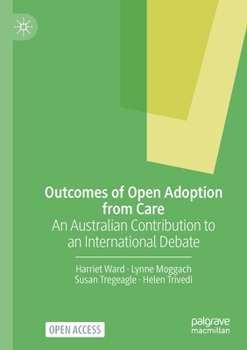 Outcomes of Open Adoption from Care
An Australian Contribution to an International Debate

Harriet Ward · Lynne Moggach
Susan Tregeagle · Helen Trivedi

OPEN ACCESS

palgrave
macmillan